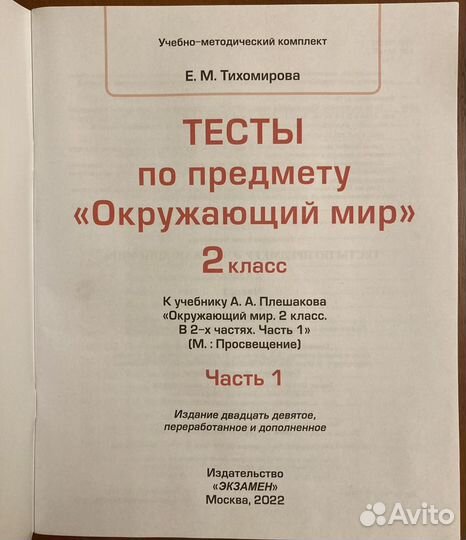 Учебно-методический комплект

Е. М. Тихомирова

ТЕСТЫ
по предмету
«Окружающий мир»
2 класс

К учебнику А. А. Плешакова
«Окружающий мир. 2 класс.
В 2-х частях. Часть 1»
(М. : Просвещение)

Часть 1

Издание двадцать девятое,
переработанное и дополненное

Издательство
«ЭКЗАМЕН»
Москва, 2022

Avito